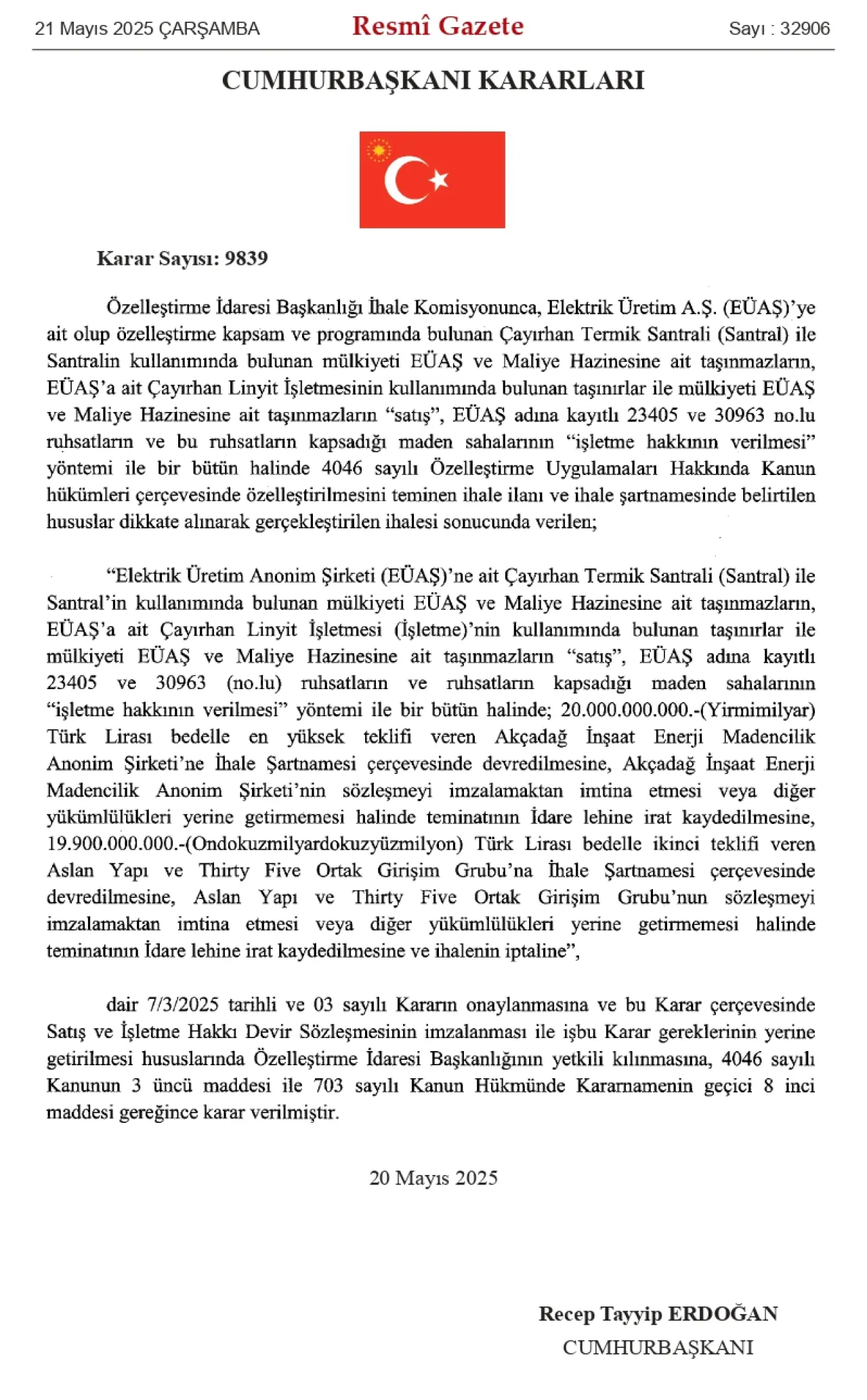 21 Mayıs 2025 ÇARŞAMBA

Resmî Gazete

Sayı : 32906

CUMHURBAŞKANI KARARLARI

Karar Sayısı: 9839

Özelleştirme İdaresi Başkanlığı İhale Komisyonunca, Elektrik Üretim A.Ş. (EÜAŞ)'ye ait olup özelleştirme kapsam ve programında bulunan Çayırhan Termik Santrali (Santral) ile Santralin kullanımında bulunan mülkiyeti EÜAŞ ve Maliye Hazinesine ait taşınmazların, EÜAŞ'a ait Çayırhan Linyit İşletmesinin kullanımında bulunan taşınırlar ile mülkiyeti EÜAŞ ve Maliye Hazinesine ait taşınmazların "satış", EÜAŞ adına kayıtlı 23405 ve 30963 no.lu ruhsatların ve bu ruhsatların kapsadığı maden sahalarının "işletme hakkının verilmesi" yöntemi ile bir bütün halinde 4046 sayılı Özelleştirme Uygulamaları Hakkında Kanun hükümleri çerçevesinde özelleştirilmesini teminen ihale ilanı ve ihale şartnamesinde belirtilen hususlar dikkate alınarak gerçekleştirilen ihalesi sonucunda verilen;

"Elektrik Üretim Anonim Şirketi (EÜAŞ)'ne ait Çayırhan Termik Santrali (Santral) ile Santral'in kullanımında bulunan mülkiyeti EÜAŞ ve Maliye Hazinesine ait taşınmazların, EÜAŞ'a ait Çayırhan Linyit İşletmesi (İşletme)'nin kullanımında bulunan taşınırlar ile mülkiyeti EÜAŞ ve Maliye Hazinesine ait taşınmazların "satış", EÜAŞ adına kayıtlı 23405 ve 30963 (no.lu) ruhsatların ve ruhsatların kapsadığı maden sahalarının "işletme hakkının verilmesi" yöntemi ile bir bütün halinde; 20.000.000.000.-(Yirmimilyar) Türk Lirası bedelle en yüksek teklifi veren Akçadağ İnşaat Enerji Madencilik Anonim Şirketi'ne İhale Şartnamesi çerçevesinde devredilmesine, Akçadağ İnşaat Enerji Madencilik Anonim Şirketi'nin sözleşmeyi imzalamaktan imtina etmesi veya diğer yükümlülükleri yerine getirmemesi halinde teminatının İdare lehine irat kaydedilmesine, 19.900.000.000.-(Ondokuzmilyardokuzyüzmilyon) Türk Lirası bedelle ikinci teklifi veren Aslan Yapı ve Thirty Five Ortak Girişim Grubu'na İhale Şartnamesi çerçevesinde devredilmesine, Aslan Yapı ve Thirty Five Ortak Girişim Grubu'nun sözleşmeyi imzalamaktan imtina etmesi veya diğer yükümlülükleri yerine getirmemesi halinde teminatının İdare lehine irat kaydedilmesine ve ihalenin iptaline",

dair 7/3/2025 tarihli ve 03 sayılı Kararın onaylanmasına ve bu Karar çerçevesinde Satış ve İşletme Hakkı Devir Sözleşmesinin imzalanması ile işbu Karar gereklerinin yerine getirilmesi hususlarında Özelleştirme İdaresi Başkanlığının yetkili kılınmasına, 4046 sayılı Kanunun 3 üncü maddesi ile 703 sayılı Kanun Hükmünde Kararnamenin geçici 8 inci maddesi gereğince karar verilmiştir.

20 Mayıs 2025

Recep Tayyip ERDOĞAN
CUMHURBAŞKANI